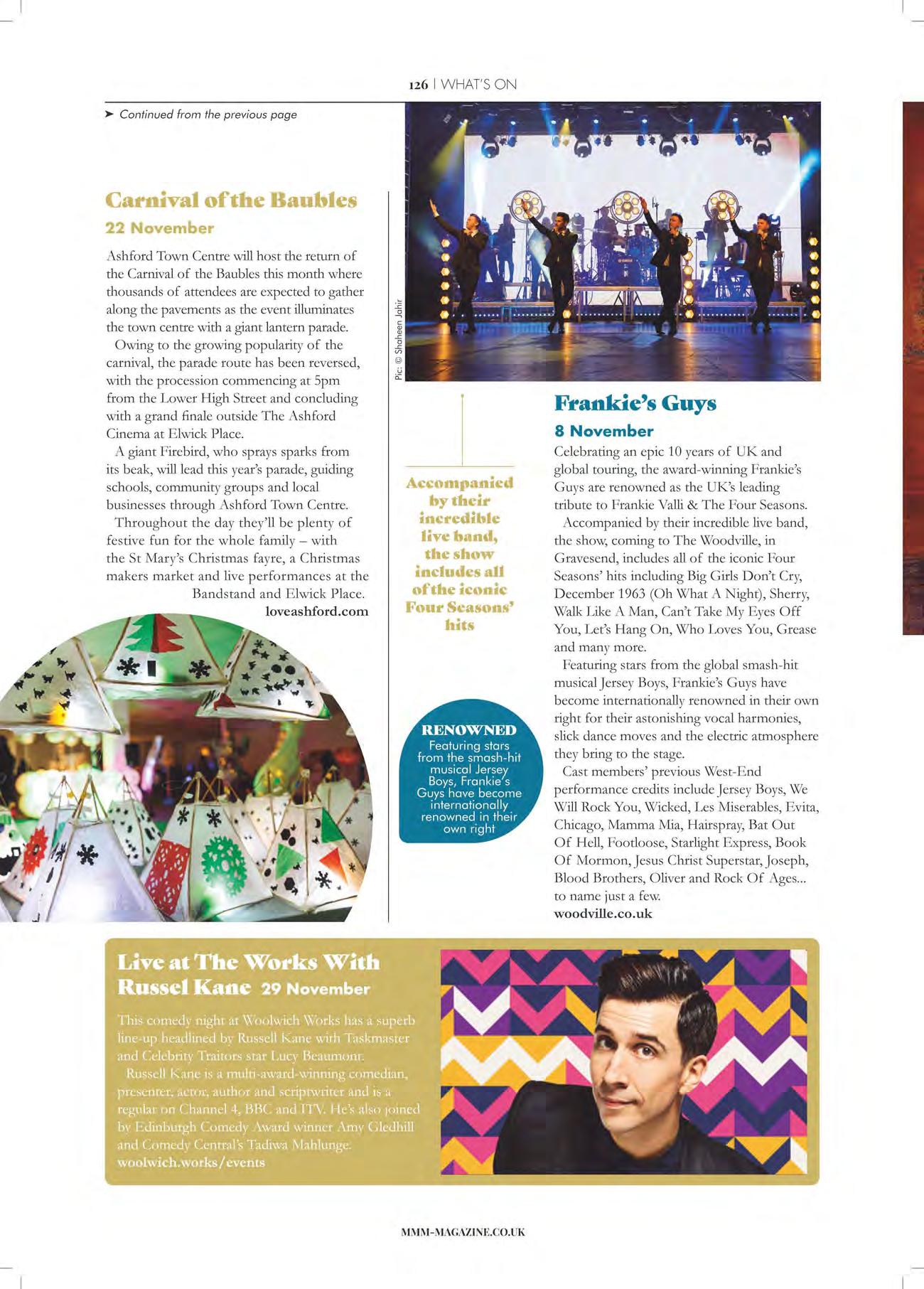 126 | WHAT'S ON

➤ Continued from the previous page

Carnival of the Baubles
22 November

Ashford Town Centre will host the return of the Carnival of the Baubles this month where thousands of attendees are expected to gather along the pavements as the event illuminates the town centre with a giant lantern parade.

Owing to the growing popularity of the carnival, the parade route has been reversed, with the procession commencing at 5pm from the Lower High Street and concluding with a grand finale outside The Ashford Cinema at Elwick Place.

A giant Firebird, who sprays sparks from its beak, will lead this year's parade, guiding schools, community groups and local businesses through Ashford Town Centre.

Throughout the day they'll be plenty of festive fun for the whole family – with the St Mary's Christmas fayre, a Christmas makers market and live performances at the Bandstand and Elwick Place.
loveashford.com

Pic: © Shaheen Jahir

Accompanied by their incredible live band, the show includes all of the iconic Four Seasons' hits

RENOWNED
Featuring stars from the smash-hit musical Jersey Boys, Frankie's Guys have become internationally renowned in their own right

Frankie's Guys
8 November

Celebrating an epic 10 years of UK and global touring, the award-winning Frankie's Guys are renowned as the UK's leading tribute to Frankie Valli & The Four Seasons.

Accompanied by their incredible live band, the show, coming to The Woodville, in Gravesend, includes all of the iconic Four Seasons' hits including Big Girls Don't Cry, December 1963 (Oh What A Night), Sherry, Walk Like A Man, Can't Take My Eyes Off You, Let's Hang On, Who Loves You, Grease and many more.

Featuring stars from the global smash-hit musical Jersey Boys, Frankie's Guys have become internationally renowned in their own right for their astonishing vocal harmonies, slick dance moves and the electric atmosphere they bring to the stage.

Cast members' previous West-End performance credits include Jersey Boys, We Will Rock You, Wicked, Les Miserables, Evita, Chicago, Mamma Mia, Hairspray, Bat Out Of Hell, Footloose, Starlight Express, Book Of Mormon, Jesus Christ Superstar, Joseph, Blood Brothers, Oliver and Rock Of Ages... to name just a few.
woodville.co.uk

Live at The Works With Russel Kane 29 November

This comedy night at Woolwich Works has a superb line-up headlined by Russell Kane with Taskmaster and Celebrity Traitors star Lucy Beaumont.

Russell Kane is a multi-award-winning comedian, presenter, actor, author and scriptwriter and is a regular on Channel 4, BBC and ITV. He's also joined by Edinburgh Comedy Award winner Amy Gledhill and Comedy Central's Tadiwa Mahlunge.
woolwich.works/events

MMM-MAGAZINE.CO.UK